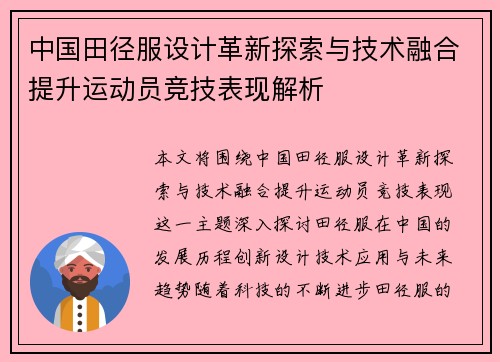 中国田径服设计革新探索与技术融合提升运动员竞技表现解析

本文将围绕中国田径服设计革新探索与技术融合提升运动员竞技表现这一主题深入探讨田径服在中国的发展历程创新设计技术应用与未来趋势随着科技的不断进步田径服的